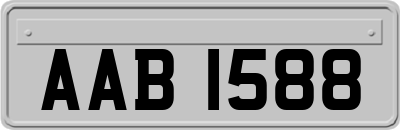 AAB 1588